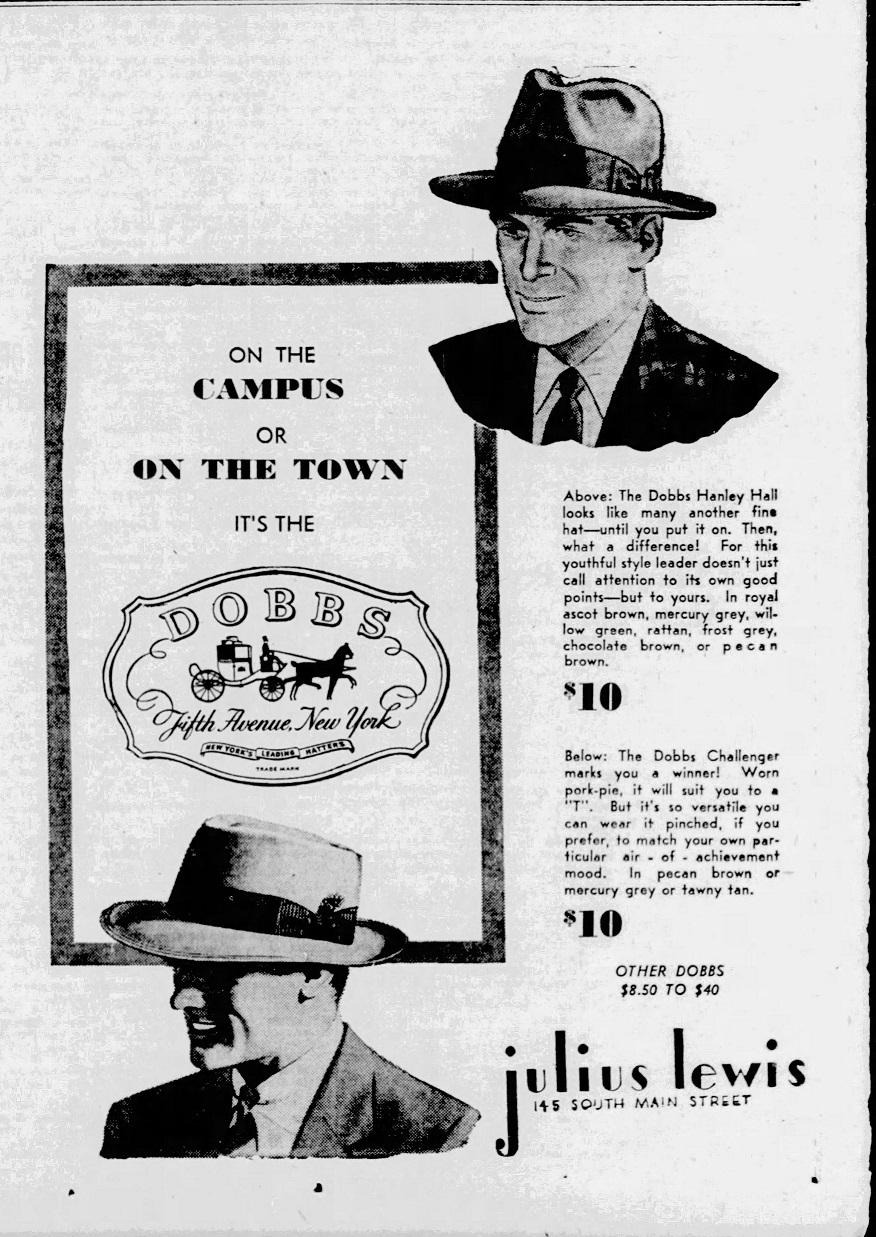 ON THE
CAMPUS
OR
ON THE TOWN
IT'S THE

DOBBS
Fifth Avenue, New York
NEW YORK'S LEADING HATTERS
TRADE MARK

Above: The Dobbs Hanley Hall looks like many another fine hat—until you put it on. Then, what a difference! For this youthful style leader doesn't just call attention to its own good points—but to yours. In royal ascot brown, mercury grey, willow green, rattan, frost grey, chocolate brown, or pecan brown.

$10

Below: The Dobbs Challenger marks you a winner! Worn pork-pie, it will suit you to a "T". But it's so versatile you can wear it pinched, if you prefer, to match your own particular air - of - achievement mood. In pecan brown or mercury grey or tawny tan.

$10

OTHER DOBBS
$8.50 TO $40

julius lewis
145 SOUTH MAIN STREET